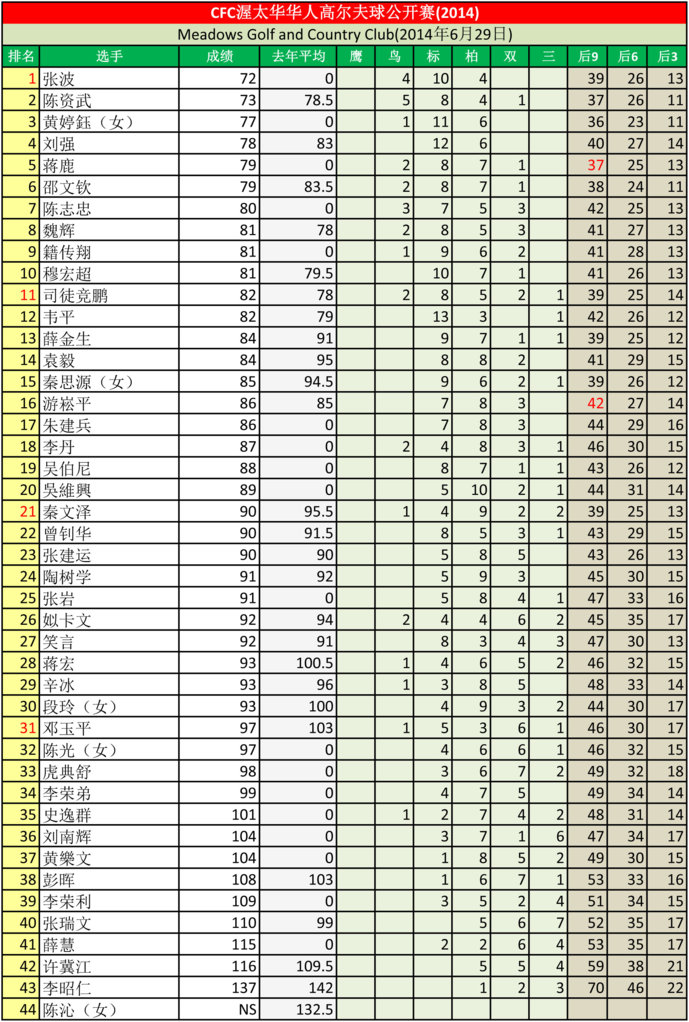 CFC渥太华华人高尔夫球公开赛(2014)
Meadows Golf and Country Club(2014年6月29日)

| 排名 | 选手 | 成绩 | 去年平均 | 鹰 | 鸟 | 标 | 柏 | 双 | 三 | 后9 | 后6 | 后3 |
|---|---|---|---|---|---|---|---|---|---|---|---|---|
| 1 | 张波 | 72 | 0 | | 4 | 10 | 4 | | | 39 | 26 | 13 |
| 2 | 陈资武 | 73 | 78.5 | | 5 | 8 | 4 | 1 | | 37 | 26 | 11 |
| 3 | 黄婷鈺（女） | 77 | 0 | | 1 | 11 | 6 | | | 36 | 23 | 11 |
| 4 | 刘强 | 78 | 83 | | | 12 | 6 | | | 40 | 27 | 14 |
| 5 | 蒋鹿 | 79 | 0 | | 2 | 8 | 7 | 1 | | 37 | 25 | 13 |
| 6 | 邵文钦 | 79 | 83.5 | | 2 | 8 | 7 | 1 | | 38 | 24 | 11 |
| 7 | 陈志忠 | 80 | 0 | | 3 | 7 | 5 | 3 | | 42 | 25 | 13 |
| 8 | 魏辉 | 81 | 78 | | 2 | 8 | 5 | 3 | | 41 | 27 | 13 |
| 9 | 籍传翔 | 81 | 0 | | 1 | 9 | 6 | 2 | | 41 | 28 | 13 |
| 10 | 穆宏超 | 81 | 79.5 | | | 10 | 7 | 1 | | 41 | 26 | 13 |
| 11 | 司徒竞鹏 | 82 | 78 | | 2 | 8 | 5 | 2 | 1 | 39 | 25 | 14 |
| 12 | 韦平 | 82 | 79 | | | 13 | 3 | | 1 | 42 | 26 | 12 |
| 13 | 薛金生 | 84 | 91 | | | 9 | 7 | 1 | 1 | 39 | 25 | 12 |
| 14 | 袁毅 | 84 | 95 | | | 8 | 8 | 2 | | 41 | 29 | 15 |
| 15 | 秦思源（女） | 85 | 94.5 | | | 9 | 6 | 2 | 1 | 39 | 26 | 12 |
| 16 | 游崧平 | 86 | 85 | | | 7 | 8 | 3 | | 42 | 27 | 14 |
| 17 | 朱建兵 | 86 | 0 | | | 7 | 8 | 3 | | 44 | 29 | 16 |
| 18 | 李丹 | 87 | 0 | | 2 | 4 | 8 | 3 | 1 | 46 | 30 | 15 |
| 19 | 吴伯尼 | 88 | 0 | | | 8 | 7 | 1 | 1 | 43 | 26 | 12 |
| 20 | 吳維興 | 89 | 0 | | | 5 | 10 | 2 | 1 | 44 | 31 | 14 |
| 21 | 秦文泽 | 90 | 95.5 | | 1 | 4 | 9 | 2 | 2 | 39 | 25 | 13 |
| 22 | 曾钊华 | 90 | 91.5 | | | 8 | 5 | 3 | 1 | 43 | 29 | 15 |
| 23 | 张建运 | 90 | 90 | | | 5 | 8 | 5 | | 43 | 26 | 13 |
| 24 | 陶树学 | 91 | 92 | | | 5 | 9 | 3 | | 45 | 30 | 15 |
| 25 | 张岩 | 91 | 0 | | | 5 | 8 | 4 | 1 | 47 | 33 | 16 |
| 26 | 姒卡文 | 92 | 94 | | 2 | 4 | 4 | 6 | 2 | 45 | 35 | 17 |
| 27 | 笑言 | 92 | 91 | | | 8 | 3 | 4 | 3 | 47 | 30 | 13 |
| 28 | 蒋宏 | 93 | 100.5 | | 1 | 4 | 6 | 5 | 2 | 46 | 32 | 15 |
| 29 | 辛冰 | 93 | 96 | | 1 | 3 | 8 | 5 | | 48 | 33 | 14 |
| 30 | 段玲（女） | 93 | 100 | | | 4 | 9 | 3 | 2 | 44 | 30 | 17 |
| 31 | 邓玉平 | 97 | 103 | | 1 | 5 | 3 | 6 | 1 | 46 | 30 | 17 |
| 32 | 陈光（女） | 97 | 0 | | | 4 | 6 | 6 | 1 | 46 | 32 | 15 |
| 33 | 虎典舒 | 98 | 0 | | | 3 | 6 | 7 | 2 | 49 | 32 | 18 |
| 34 | 李荣弟 | 99 | 0 | | | 4 | 7 | 5 | | 49 | 34 | 14 |
| 35 | 史逸群 | 101 | 0 | | 1 | 2 | 7 | 4 | 2 | 48 | 31 | 14 |
| 36 | 刘南辉 | 104 | 0 | | | 3 | 7 | 1 | 6 | 47 | 34 | 17 |
| 37 | 黄樂文 | 104 | 0 | | | 1 | 8 | 5 | 2 | 49 | 30 | 15 |
| 38 | 彭晖 | 108 | 103 | | | 1 | 6 | 7 | 1 | 53 | 33 | 16 |
| 39 | 李荣利 | 109 | 0 | | | 3 | 5 | 2 | 4 | 51 | 34 | 15 |
| 40 | 张瑞文 | 110 | 99 | | | | 5 | 6 | 7 | 52 | 35 | 17 |
| 41 | 薛慧 | 115 | 0 | | | 2 | 2 | 6 | 4 | 53 | 35 | 17 |
| 42 | 许冀江 | 116 | 109.5 | | | | 5 | 5 | 4 | 59 | 38 | 21 |
| 43 | 李昭仁 | 137 | 142 | | | | 1 | 2 | 3 | 70 | 46 | 22 |
| 44 | 陈沁（女） | NS | 132.5 | | | | | | | | | |